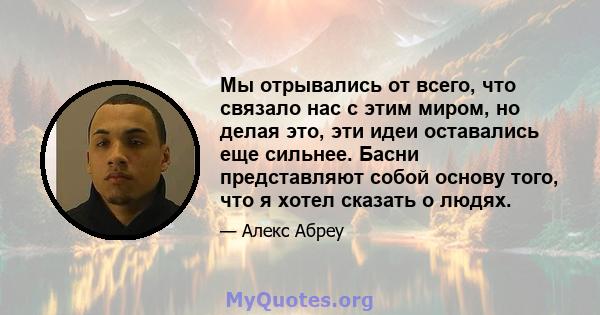 Мы отрывались от всего, что связало нас с этим миром, но делая это, эти идеи оставались еще сильнее. Басни представляют собой основу того, что я хотел сказать о людях.

— Алекс Абреу

MyQuotes.org